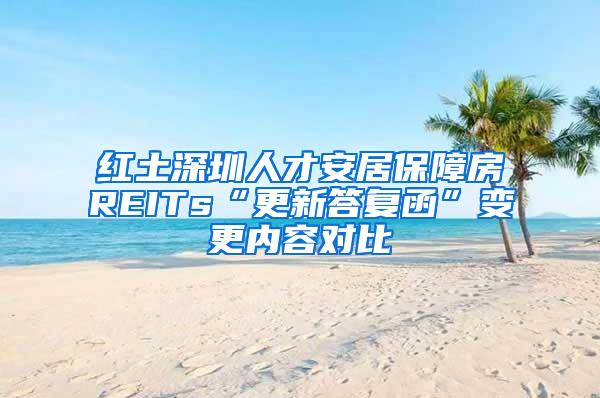 红土深圳人才安居保障房REITs“更新答复函”变更内容对比